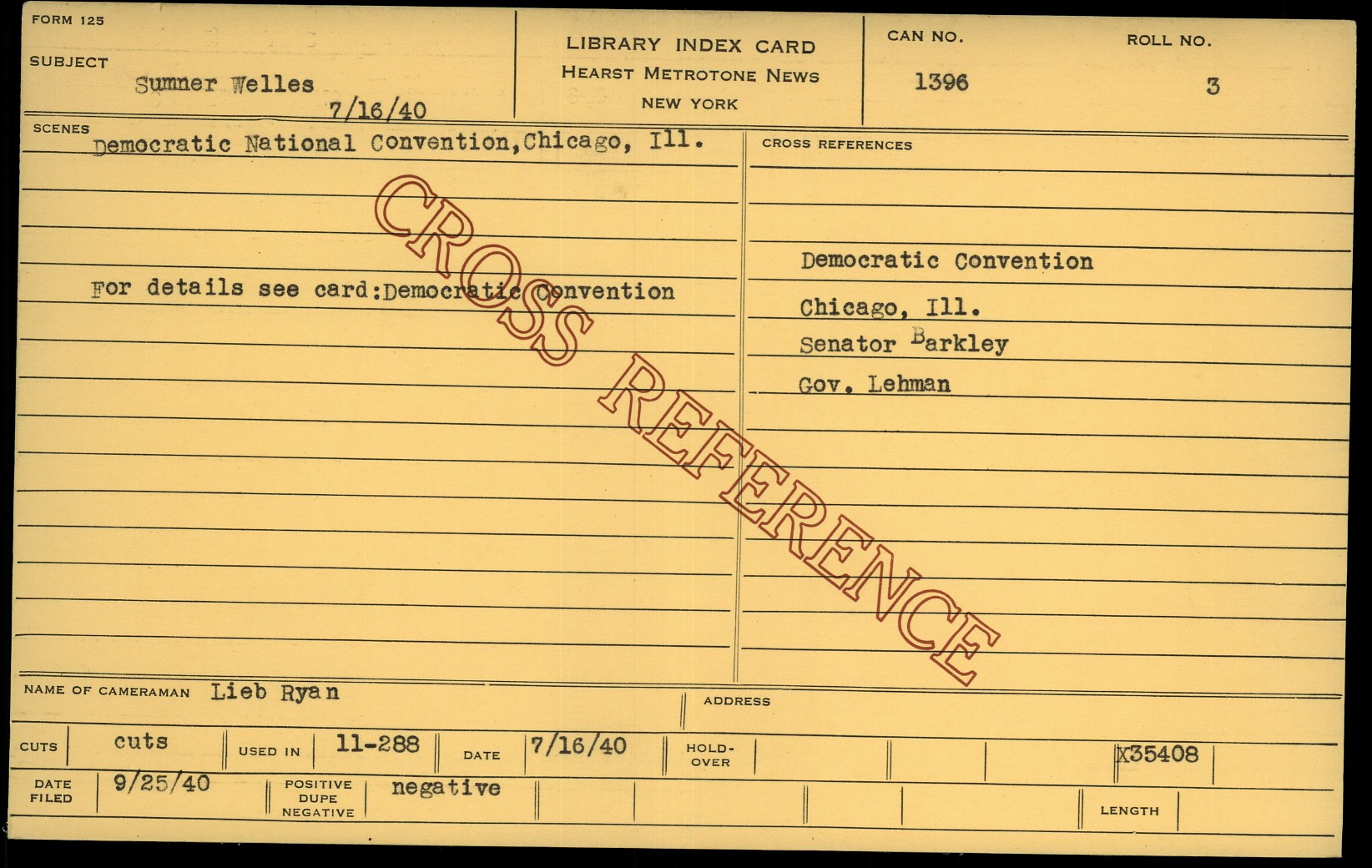 FORM 125

SUBJECT
Sumner Welles
7/16/40

LIBRARY INDEX CARD
HEARST METROTONE NEWS
NEW YORK

CAN NO.
1396

ROLL NO.
3

SCENES
Democratic National Convention,Chicago, Ill.

For details see card:Democratic Convention

CROSS REFERENCES

Democratic Convention
Chicago, Ill.
Senator Barkley
Gov. Lehman

NAME OF CAMERAMAN Lieb Ryan

ADDRESS

CUTS cuts USED IN 11-288 DATE 7/16/40 HOLD-OVER X35408

DATE FILED 9/25/40 POSITIVE DUPE NEGATIVE negative LENGTH

CROSS REFERENCE